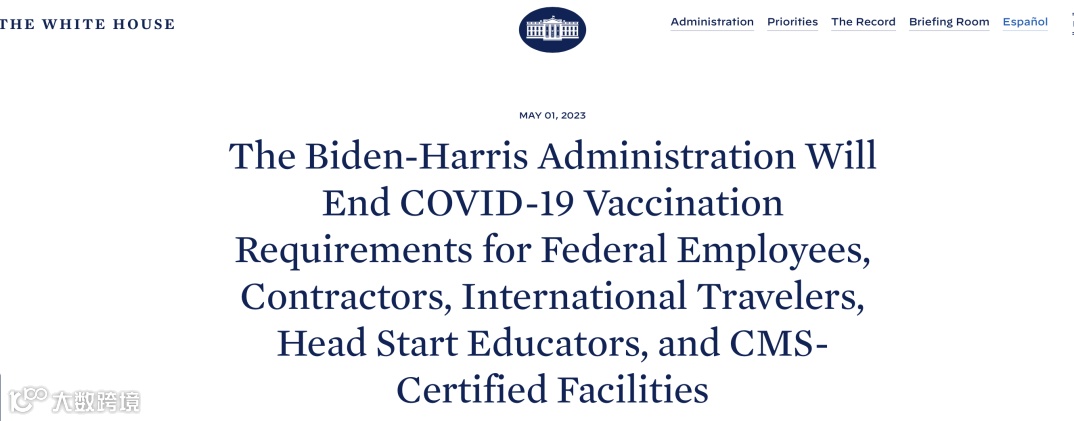 THE WHITE HOUSE

Administration Priorities The Record Briefing Room Español

MAY 01, 2023

The Biden-Harris Administration Will End COVID-19 Vaccination Requirements for Federal Employees, Contractors, International Travelers, Head Start Educators, and CMS-Certified Facilities

大数跨境